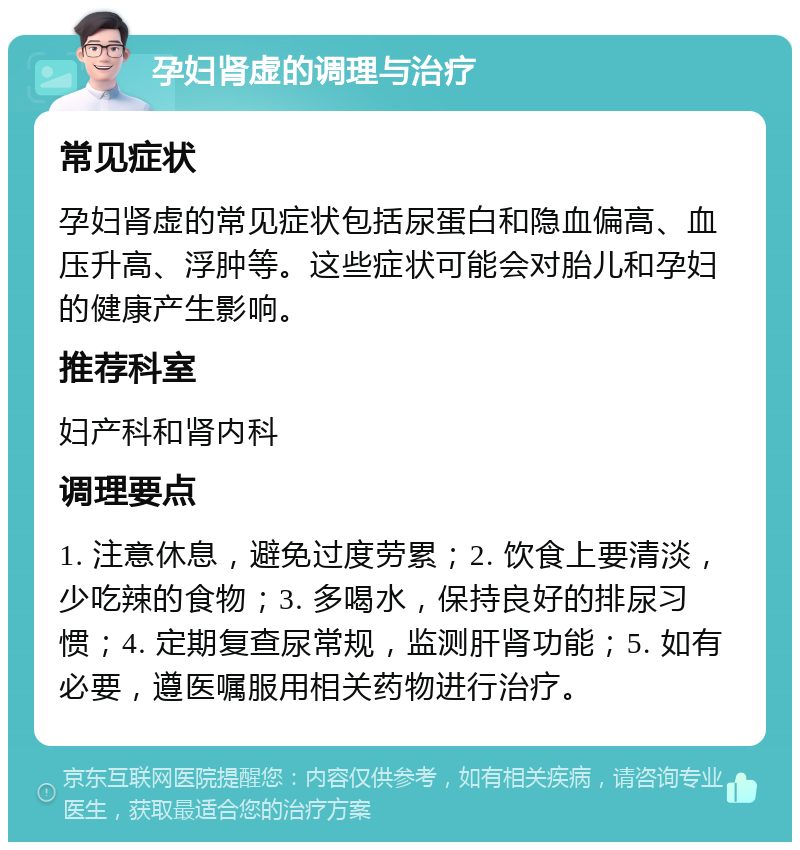 孕妇肾虚的调理与治疗

常见症状

孕妇肾虚的常见症状包括尿蛋白和隐血偏高、血压升高、浮肿等。这些症状可能会对胎儿和孕妇的健康产生影响。

推荐科室

妇产科和肾内科

调理要点

1. 注意休息，避免过度劳累；2. 饮食上要清淡，少吃辣的食物；3. 多喝水，保持良好的排尿习惯；4. 定期复查尿常规，监测肝肾功能；5. 如有必要，遵医嘱服用相关药物进行治疗。

京东互联网医院提醒您：内容仅供参考，如有相关疾病，请咨询专业医生，获取最适合您的治疗方案